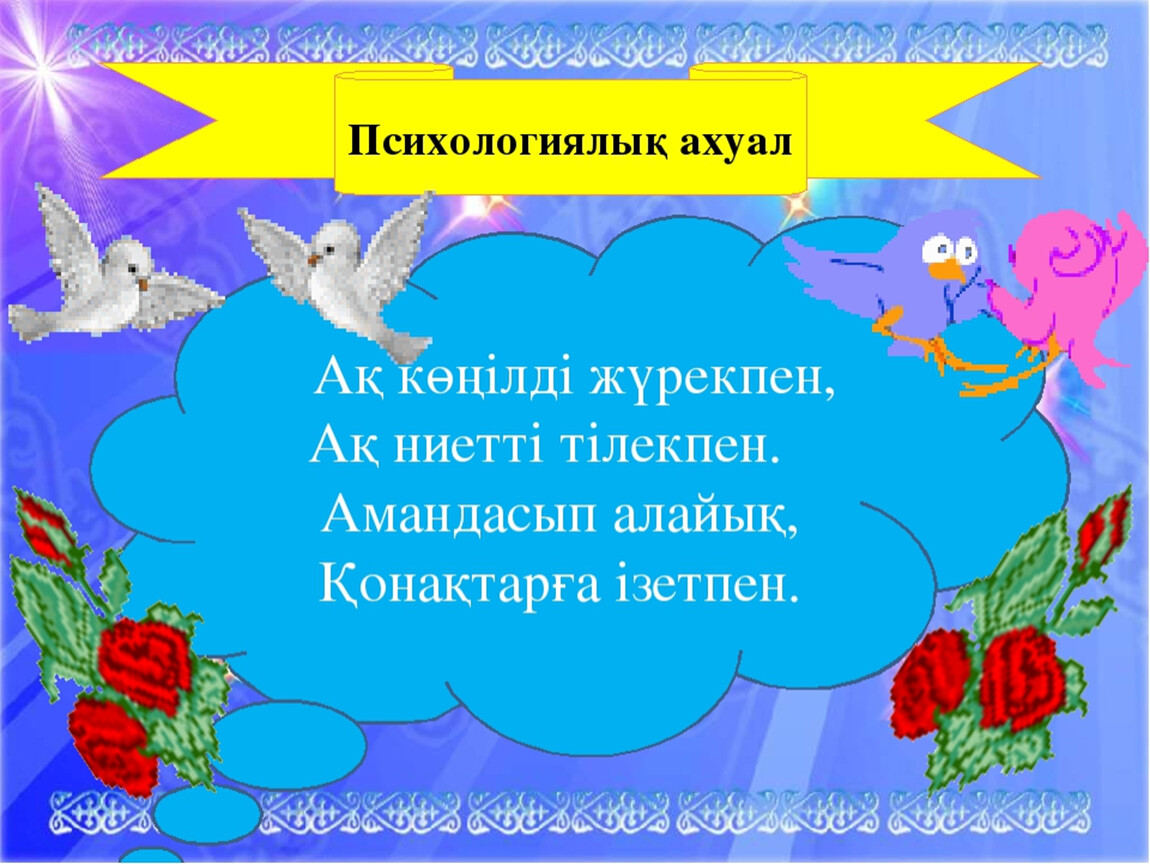 Психологиялық ахуал

Ақ көңілді жүрекпен,
Ақ ниетті тілекпен.
Амандасып алайық,
Қонақтарға ізетпен.